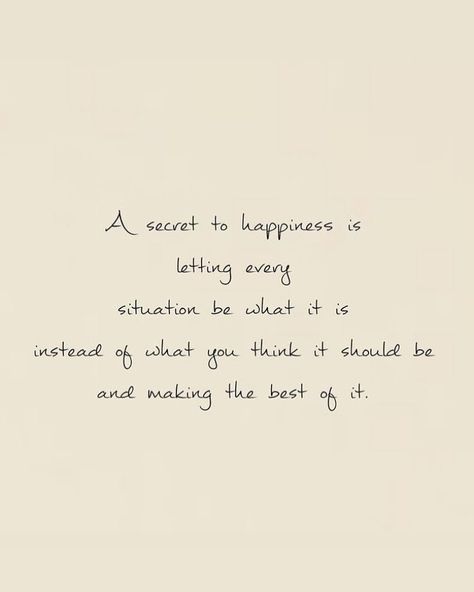 A secret to happiness is
letting every
situation be what it is
instead of what you think it should be
and making the best of it.